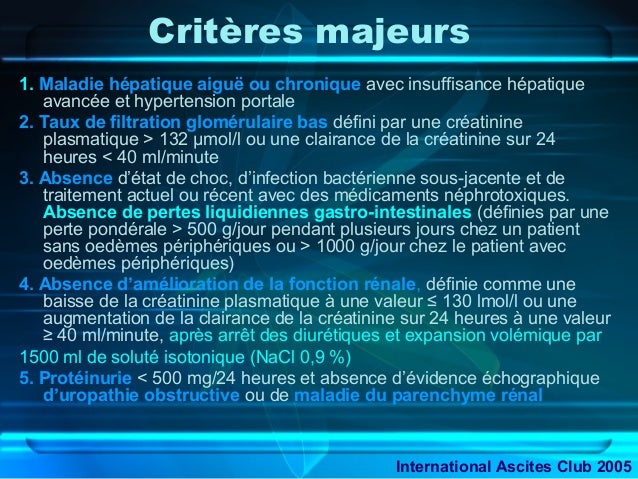 Critères majeurs

1. Maladie hépatique aiguë ou chronique avec insuffisance hépatique avancée et hypertension portale

2. Taux de filtration glomérulaire bas défini par une créatinine plasmatique > 132 µmol/l ou une clairance de la créatinine sur 24 heures < 40 ml/minute

3. Absence d'état de choc, d'infection bactérienne sous-jacente et de traitement actuel ou récent avec des médicaments néphrotoxiques. Absence de pertes liquidiennes gastro-intestinales (définies par une perte pondérale > 500 g/jour pendant plusieurs jours chez un patient sans oedèmes périphériques ou > 1000 g/jour chez le patient avec oedèmes périphériques)

4. Absence d'amélioration de la fonction rénale, définie comme une baisse de la créatinine plasmatique à une valeur ≤ 130 lmol/l ou une augmentation de la clairance de la créatinine sur 24 heures à une valeur ≥ 40 ml/minute, après arrêt des diurétiques et expansion volémique par

1500 ml de soluté isotonique (NaCl 0,9 %)

5. Protéinurie < 500 mg/24 heures et absence d'évidence échographique d'uropathie obstructive ou de maladie du parenchyme rénal

International Ascites Club 2005